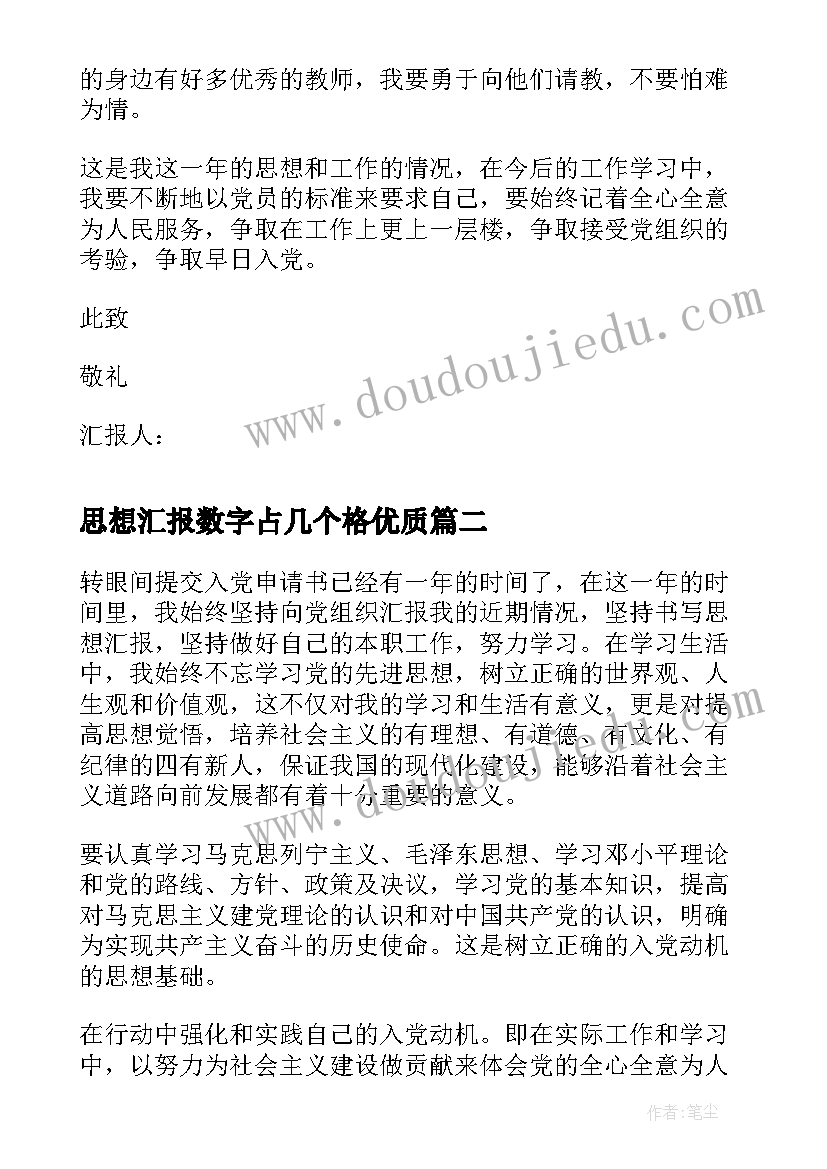 的身边有好多优秀的教师，我要勇于向他们请教，不要怕难为情。

这是我这一年的思想和工作的情况，在今后的工作学习中，我要不断地以党员的标准来要求自己，要始终记着全心全意为人民服务，争取在工作上更上一层楼，争取接受党组织的考验，争取早日入党。

此致

敬礼

汇报人：

www.doudoujiedu.com

思想汇报数字占几个格优质篇二

转眼间提交入党申请书已经有一年的时间了，在这一年的时间里，我始终坚持向党组织汇报我的近期情况，坚持书写思想汇报，坚持做好自己的本职工作，努力学习。在学习生活中，我始终不忘学习党的先进思想，树立正确的世界观、人生观和价值观，这不仅对我的学习和生活有意义，更是对提高思想觉悟，培养社会主义的有理想、有道德、有文化、有纪律的四有新人，保证我国的现代化建设，能够沿着社会主义道路向前发展都有着十分重要的意义。

要认真学习马克思列宁主义、毛泽东思想、学习邓小平理论和党的路线、方针、政策及决议，学习党的基本知识，提高对马克思主义建党理论的认识和对中国共产党的认识，明确为实现共产主义奋斗的历史使命。这是树立正确的入党动机的思想基础。

在行动中强化和实践自己的入党动机。即在实际工作和学习中，以努力为社会主义建设做贡献来体会党的全心全意为人

作者：笔尘